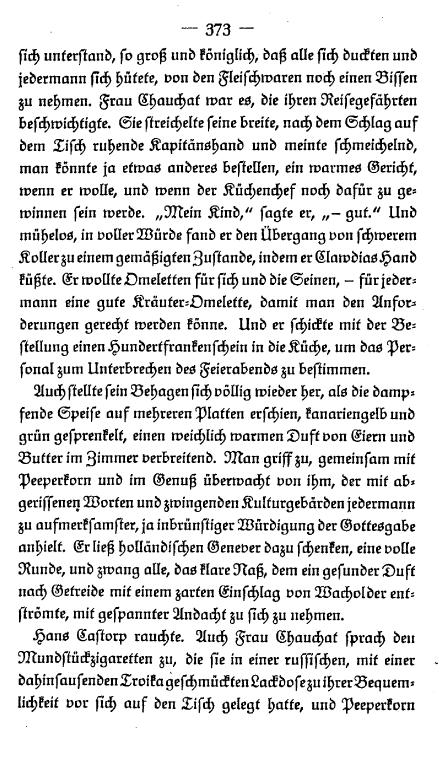 — 373 —

sich unterstand, so groß und königlich, daß alle sich duckten und jedermann sich hütete, von den Fleischwaren noch einen Bissen zu nehmen. Frau Chauchat war es, die ihren Reisegefährten beschwichtigte. Sie streichelte seine breite, nach dem Schlag auf dem Tisch ruhende Kapitänshand und meinte schmeichelnd, man könnte ja etwas anderes bestellen, ein warmes Gericht, wenn er wolle, und wenn der Küchenchef noch dafür zu gewinnen sein werde. „Mein Kind," sagte er, „– gut." Und mühelos, in voller Würde fand er den Übergang von schwerem Koller zu einem gemäßigten Zustande, indem er Clawdias Hand küßte. Er wollte Omeletten für sich und die Seinen, – für jedermann eine gute Kräuter-Omelette, damit man den Anforderungen gerecht werden könne. Und er schickte mit der Bestellung einen Hundertfrankenschein in die Küche, um das Personal zum Unterbrechen des Feierabends zu bestimmen.

Auch stellte sein Behagen sich völlig wieder her, als die dampfende Speise auf mehreren Platten erschien, kanariengelb und grün gesprenkelt, einen weichlich warmen Duft von Eiern und Butter im Zimmer verbreitend. Man griff zu, gemeinsam mit Peeperkorn und im Genuß überwacht von ihm, der mit abgerissenen Worten und zwingenden Kulturgebärden jedermann zu aufmerksamster, ja inbrünstiger Würdigung der Gottesgabe anhielt. Er ließ holländischen Genever dazu schenken, eine volle Runde, und zwang alle, das klare Naß, dem ein gesunder Duft nach Getreide mit einem zarten Einschlag von Wacholder entströmte, mit gespannter Andacht zu sich zu nehmen.

Hans Castorp rauchte. Auch Frau Chauchat sprach den Mundstückzigaretten zu, die sie in einer russischen, mit einer dahinsausenden Troika geschmückten Lackdose zu ihrer Bequemlichkeit vor sich auf den Tisch gelegt hatte, und Peeperkorn